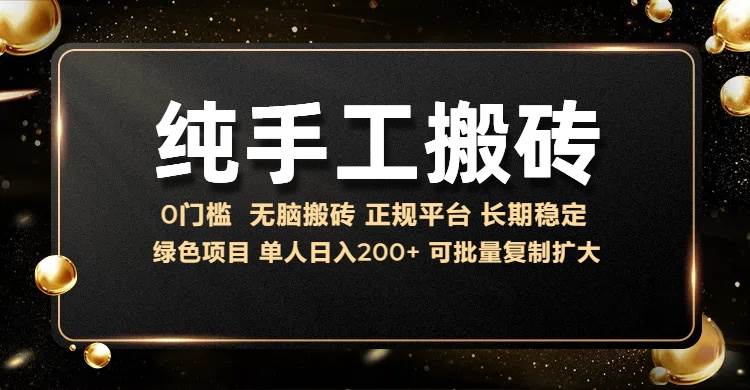 纯手工搬砖

0门槛 无脑搬砖 正规平台 长期稳定

绿色项目 单人日入200+ 可批量复制扩大